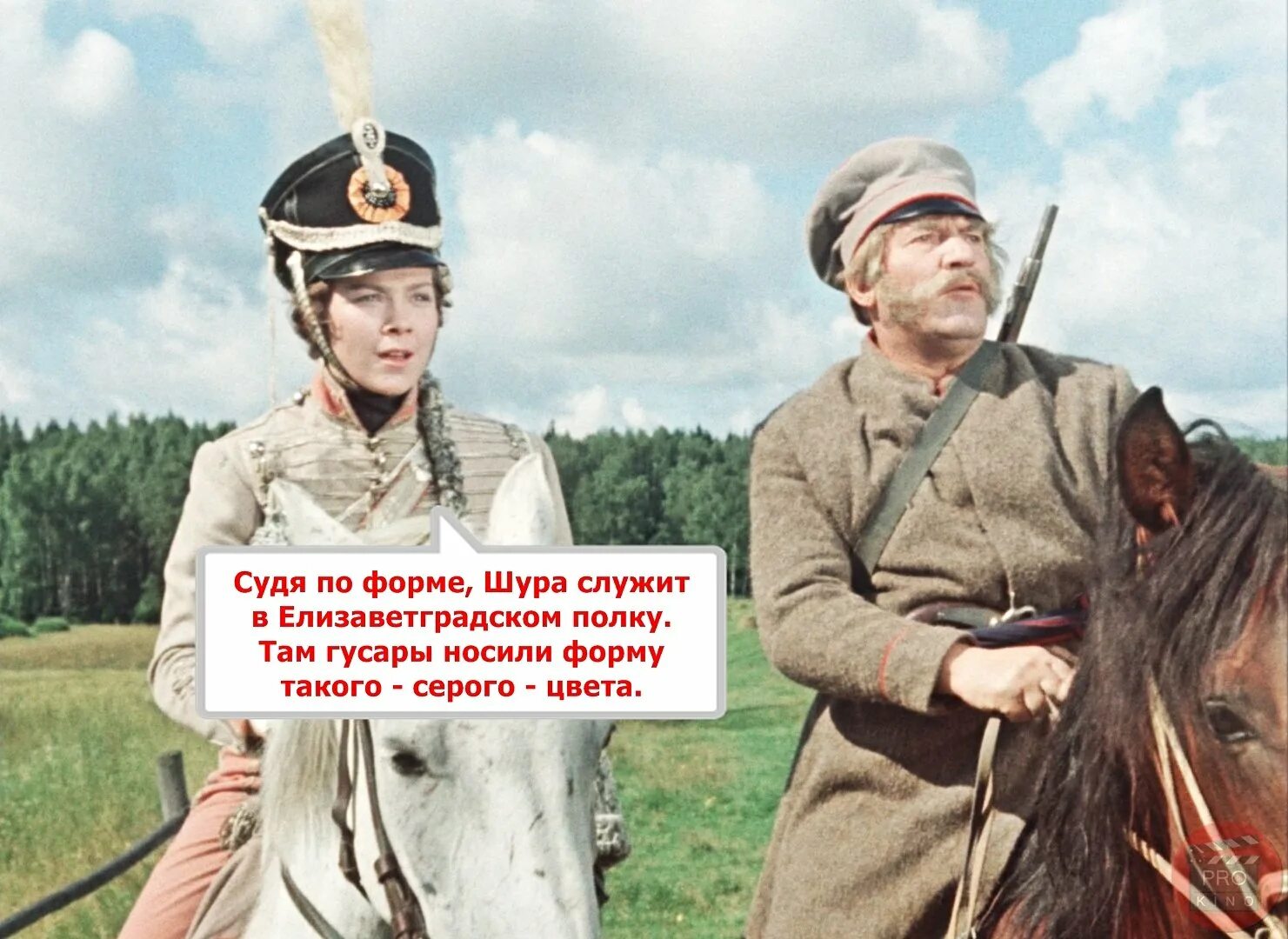 Судя по форме, Шура служит в Елизаветградском полку. Там гусары носили форму такого - серого - цвета.

PRO KINO